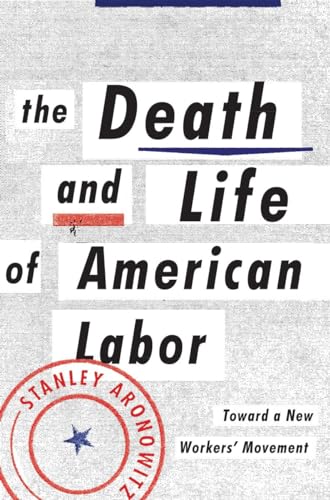 the Death and Life of American Labor

STANLEY ARONOWITZ

Toward a New Workers' Movement